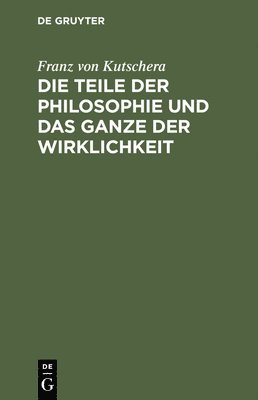 DE GRUYTER

Franz von Kutschera

DIE TEILE DER PHILOSOPHIE UND DAS GANZE DER WIRKLICHKEIT

DE
G